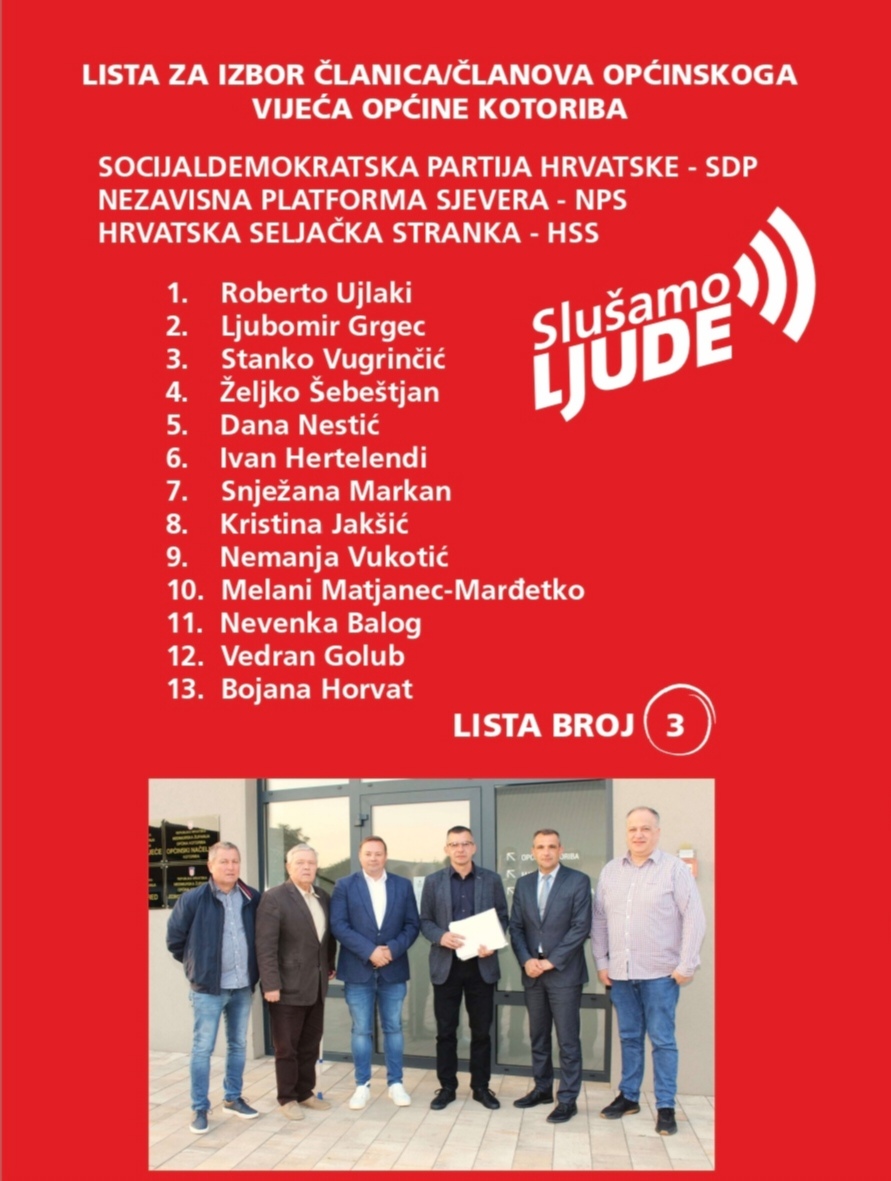 LISTA ZA IZBOR ČLANICA/ČLANOVA OPĆINSKOGA VIJEĆA OPĆINE KOTORIBA

SOCIJALDEMOKRATSKA PARTIJA HRVATSKE - SDP
NEZAVISNA PLATFORMA SJEVERA - NPS
HRVATSKA SELJAČKA STRANKA - HSS

Slušamo LJUDE

1. Roberto Ujlaki
2. Ljubomir Grgec
3. Stanko Vugrinčić
4. Željko Šebeštjan
5. Dana Nestić
6. Ivan Hertelendi
7. Snježana Markan
8. Kristina Jakšić
9. Nemanja Vukotić
10. Melani Matjanec-Marđetko
11. Nevenka Balog
12. Vedran Golub
13. Bojana Horvat

LISTA BROJ 3

OPĆINSKI NAČELNIK
OPĆINA KOTORIBA